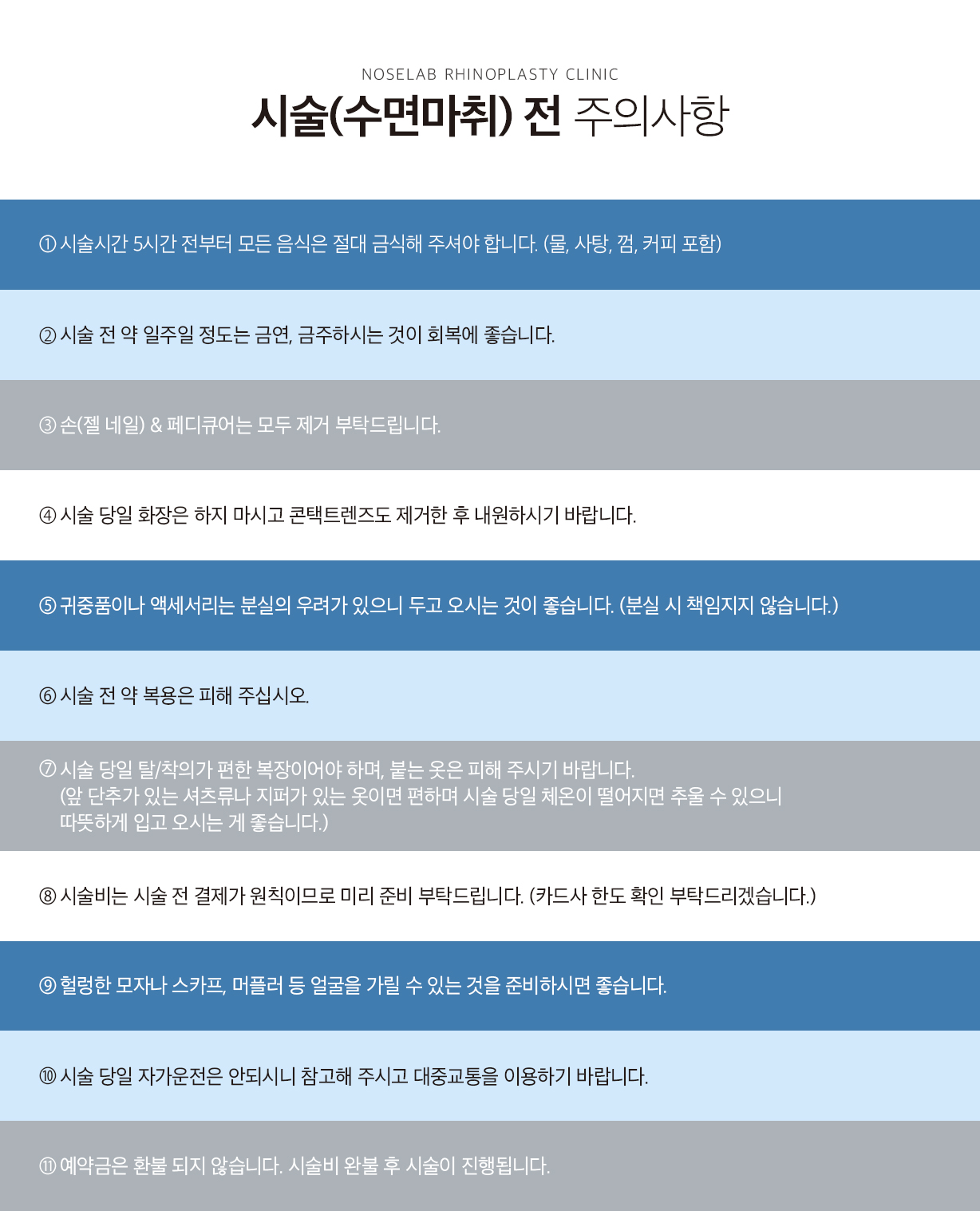 NOSELAB RHINOPLASTY CLINIC

시술(수면마취) 전 주의사항

① 시술시간 5시간 전부터 모든 음식은 절대 금식해 주셔야 합니다. (물, 사탕, 껌, 커피 포함)

② 시술 전 약 일주일 정도는 금연, 금주하시는 것이 회복에 좋습니다.

③ 손(젤 네일) & 페디큐어는 모두 제거 부탁드립니다.

④ 시술 당일 화장은 하지 마시고 콘택트렌즈도 제거한 후 내원하시기 바랍니다.

⑤ 귀중품이나 액세서리는 분실의 우려가 있으니 두고 오시는 것이 좋습니다. (분실 시 책임지지 않습니다.)

⑥ 시술 전 약 복용은 피해 주십시오.

⑦ 시술 당일 탈/착의가 편한 복장이어야 하며, 붙는 옷은 피해 주시기 바랍니다.
(앞 단추가 있는 셔츠류나 지퍼가 있는 옷이면 편하며 시술 당일 체온이 떨어지면 추울 수 있으니 따뜻하게 입고 오시는 게 좋습니다.)

⑧ 시술비는 시술 전 결제가 원칙이므로 미리 준비 부탁드립니다. (카드사 한도 확인 부탁드리겠습니다.)

⑨ 헐렁한 모자나 스카프, 머플러 등 얼굴을 가릴 수 있는 것을 준비하시면 좋습니다.

⑩ 시술 당일 자가운전은 안되시니 참고해 주시고 대중교통을 이용하기 바랍니다.

⑪ 예약금은 환불 되지 않습니다. 시술비 완불 후 시술이 진행됩니다.